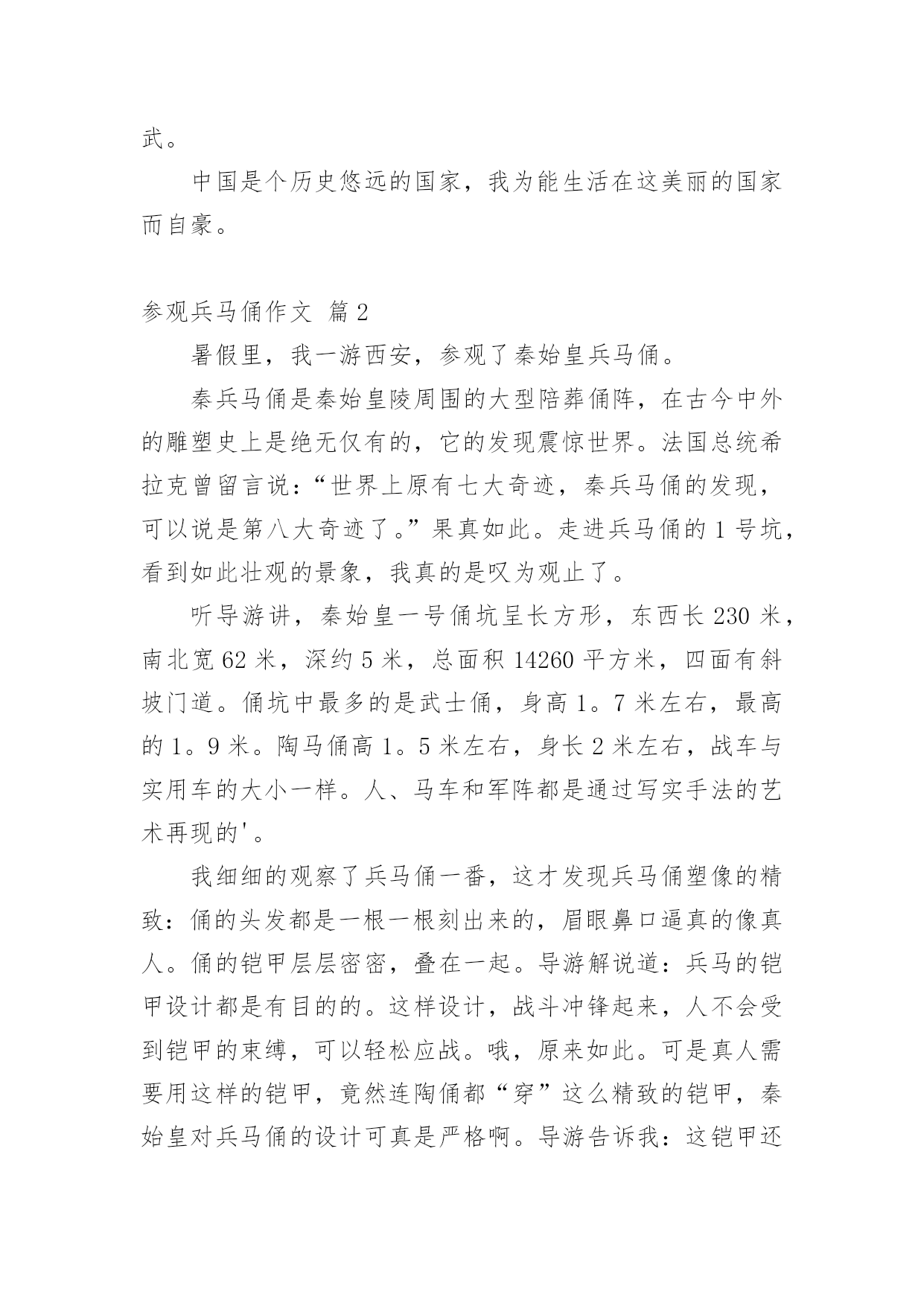 武。

中国是个历史悠远的国家，我为能生活在这美丽的国家而自豪。

参观兵马俑作文 篇2

暑假里，我一游西安，参观了秦始皇兵马俑。

秦兵马俑是秦始皇陵周围的大型陪葬俑阵，在古今中外的雕塑史上是绝无仅有的，它的发现震惊世界。法国总统希拉克曾留言说：“世界上原有七大奇迹，秦兵马俑的发现，可以说是第八大奇迹了。”果真如此。走进兵马俑的1号坑，看到如此壮观的景象，我真的是叹为观止了。

听导游讲，秦始皇一号俑坑呈长方形，东西长230米，南北宽62米，深约5米，总面积14260平方米，四面有斜坡门道。俑坑中最多的是武士俑，身高1。7米左右，最高的1。9米。陶马俑高1。5米左右，身长2米左右，战车与实用车的大小一样。人、马车和军阵都是通过写实手法的艺术再现的'。

我细细的观察了兵马俑一番，这才发现兵马俑塑像的精致：俑的头发都是一根一根刻出来的，眉眼鼻口逼真的像真人。俑的铠甲层层密密，叠在一起。导游解说道：兵马的铠甲设计都是有目的的。这样设计，战斗冲锋起来，人不会受到铠甲的束缚，可以轻松应战。哦，原来如此。可是真人需要用这样的铠甲，竟然连陶俑都“穿”这么精致的铠甲，秦始皇对兵马俑的设计可真是严格啊。导游告诉我：这铠甲还